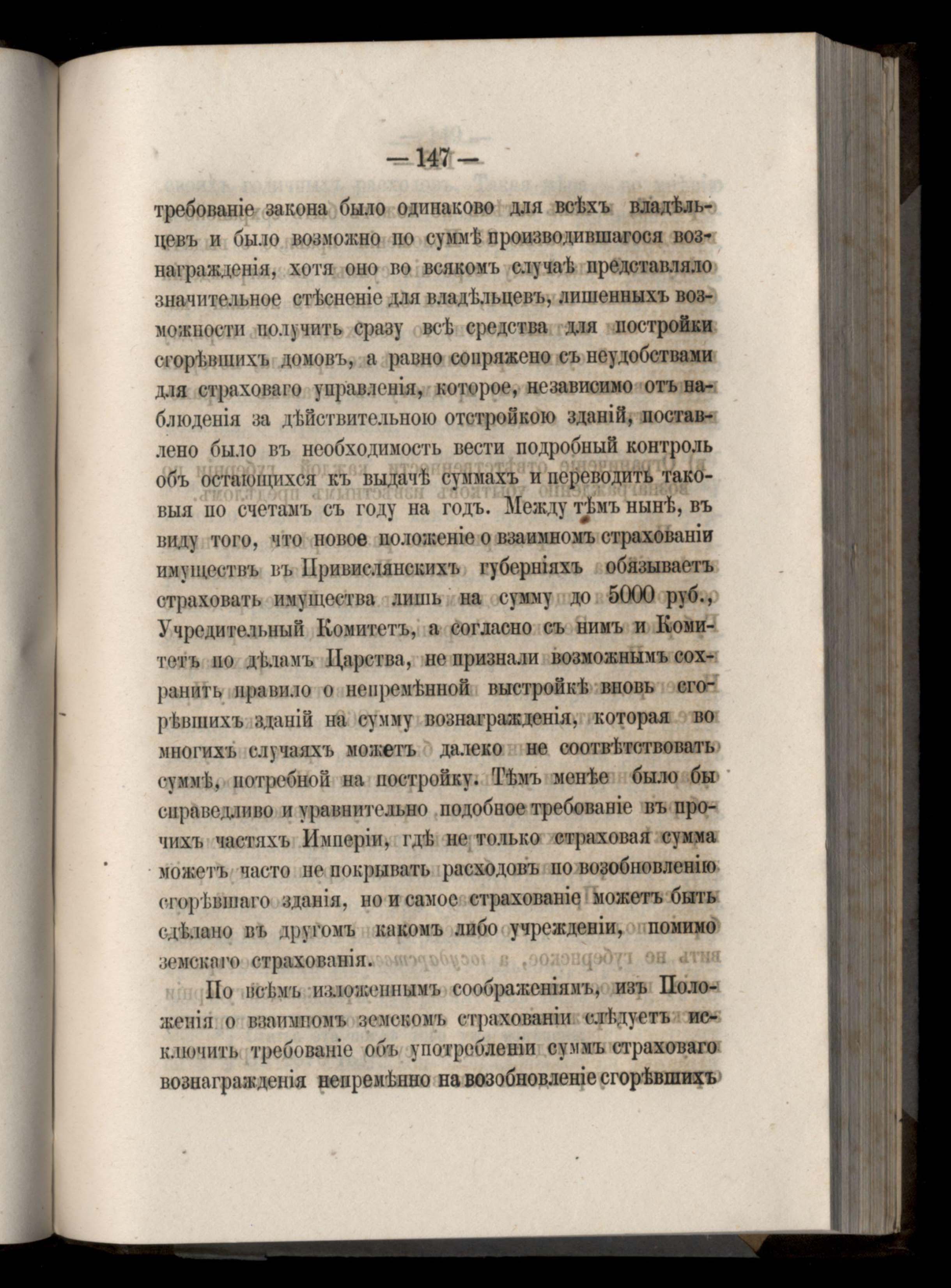 — 147 —

требованіе закона было одинаково для всѣхъ владѣльцевъ и было возможно по суммѣ производившагося вознагражденія, хотя оно во всякомъ случаѣ представляло значительное стѣсненіе для владѣльцевъ, лишенныхъ возможности получить сразу всѣ средства для постройки сгорѣвшихъ домовъ, а равно сопряжено съ неудобствами для страховаго управленія, которое, независимо отъ наблюденія за дѣйствительною отстройкою зданій, поставлено было въ необходимость вести подробный контроль объ остающихся къ выдачѣ суммахъ и переводить таковыя по счетамъ съ году на годъ. Между тѣмъ нынѣ, въ виду того, что новое положеніе о взаимномъ страхованіи имуществъ въ Привислянскихъ губерніяхъ обязываетъ страховать имущества лишь на сумму до 5000 руб., Учредительный Комитетъ, а согласно съ нимъ и Комитетъ по дѣламъ Царства, не признали возможнымъ сохранить правило о непремѣнной выстройкѣ вновь сгорѣвшихъ зданій на сумму вознагражденія, которая во многихъ случаяхъ можетъ далеко не соотвѣтствовать суммѣ, потребной на постройку. Тѣмъ менѣе было бы справедливо и уравнительно подобное требованіе въ прочихъ частяхъ Имперіи, гдѣ не только страховая сумма можетъ часто не покрывать расходовъ по возобновленію сгорѣвшаго зданія, но и самое страхованіе можетъ быть сдѣлано въ другомъ какомъ либо учрежденіи, помимо земскаго страхованія.

По всѣмъ изложеннымъ соображеніямъ, изъ Положенія о взаимномъ земскомъ страхованіи слѣдуетъ исключить требованіе объ употребленіи суммъ страховаго вознагражденія непремѣнно на возобновленіе сгорѣвшихъ